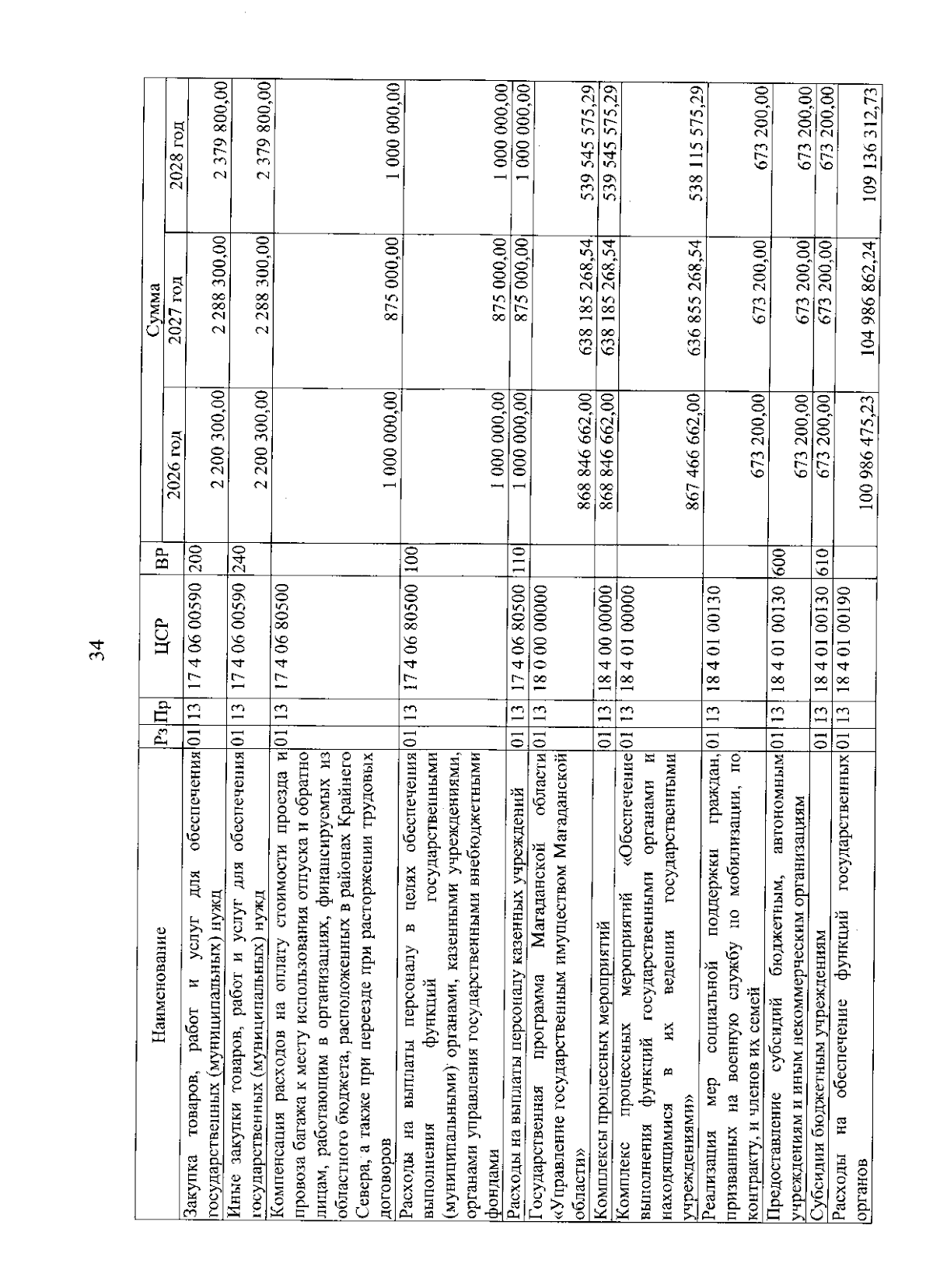 34

| Наименование | Рз | Пр | ЦСР | ВР | Сумма 2026 год | Сумма 2027 год | Сумма 2028 год |
|---|---|---|---|---|---|---|---|
| Закупка товаров, работ и услуг для обеспечения государственных (муниципальных) нужд | 01 | 13 | 17 4 06 00590 | 200 | 2 200 300,00 | 2 288 300,00 | 2 379 800,00 |
| Иные закупки товаров, работ и услуг для обеспечения государственных (муниципальных) нужд | 01 | 13 | 17 4 06 00590 | 240 | 2 200 300,00 | 2 288 300,00 | 2 379 800,00 |
| Компенсация расходов на оплату стоимости проезда и провоза багажа к месту использования отпуска и обратно лицам, работающим в организациях, финансируемых из областного бюджета, расположенных в районах Крайнего Севера, а также при переезде при расторжении трудовых договоров | 01 | 13 | 17 4 06 80500 | | 1 000 000,00 | 875 000,00 | 1 000 000,00 |
| Расходы на выплаты персоналу в целях обеспечения выполнения функций государственными (муниципальными) органами, казенными учреждениями, органами управления государственными внебюджетными фондами | 01 | 13 | 17 4 06 80500 | 100 | 1 000 000,00 | 875 000,00 | 1 000 000,00 |
| Расходы на выплаты персоналу казенных учреждений | 01 | 13 | 17 4 06 80500 | 110 | 1 000 000,00 | 875 000,00 | 1 000 000,00 |
| Государственная программа Магаданской области «Управление государственным имуществом Магаданской области» | 01 | 13 | 18 0 00 00000 | | 868 846 662,00 | 638 185 268,54 | 539 545 575,29 |
| Комплексы процессных мероприятий | 01 | 13 | 18 4 00 00000 | | 868 846 662,00 | 638 185 268,54 | 539 545 575,29 |
| Комплекс процессных мероприятий «Обеспечение выполнения функций государственными органами и находящимися в их ведении государственными учреждениями» | 01 | 13 | 18 4 01 00000 | | 867 466 662,00 | 636 855 268,54 | 538 115 575,29 |
| Реализация мер социальной поддержки граждан, призванных на военную службу по мобилизации, по контракту, и членов их семей | 01 | 13 | 18 4 01 00130 | | 673 200,00 | 673 200,00 | 673 200,00 |
| Предоставление субсидий бюджетным, автономным учреждениям и иным некоммерческим организациям | 01 | 13 | 18 4 01 00130 | 600 | 673 200,00 | 673 200,00 | 673 200,00 |
| Субсидии бюджетным учреждениям | 01 | 13 | 18 4 01 00130 | 610 | 673 200,00 | 673 200,00 | 673 200,00 |
| Расходы на обеспечение функций государственных органов | 01 | 13 | 18 4 01 00190 | | 100 986 475,23 | 104 986 862,24 | 109 136 312,73 |